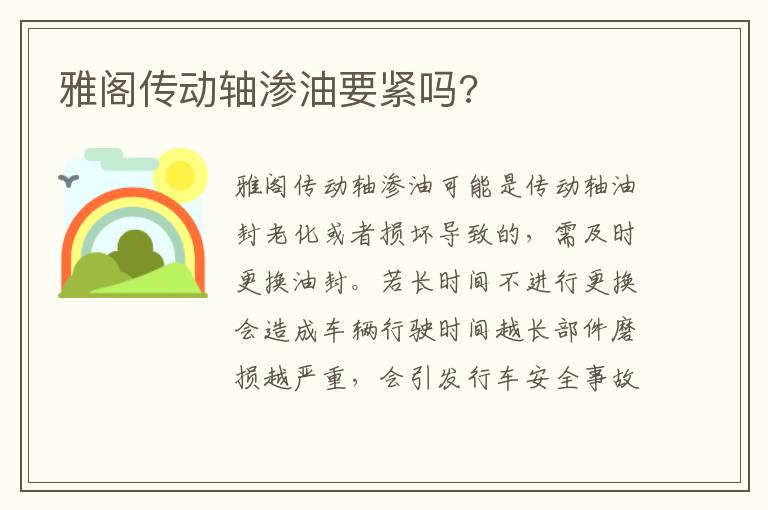 雅阁传动轴渗油要紧吗?

雅阁传动轴渗油可能是传动轴油封老化或者损坏导致的，需及时更换油封。若长时间不进行更换会造成车辆行驶时间越长部件磨损越严重，会引发行车安全事故